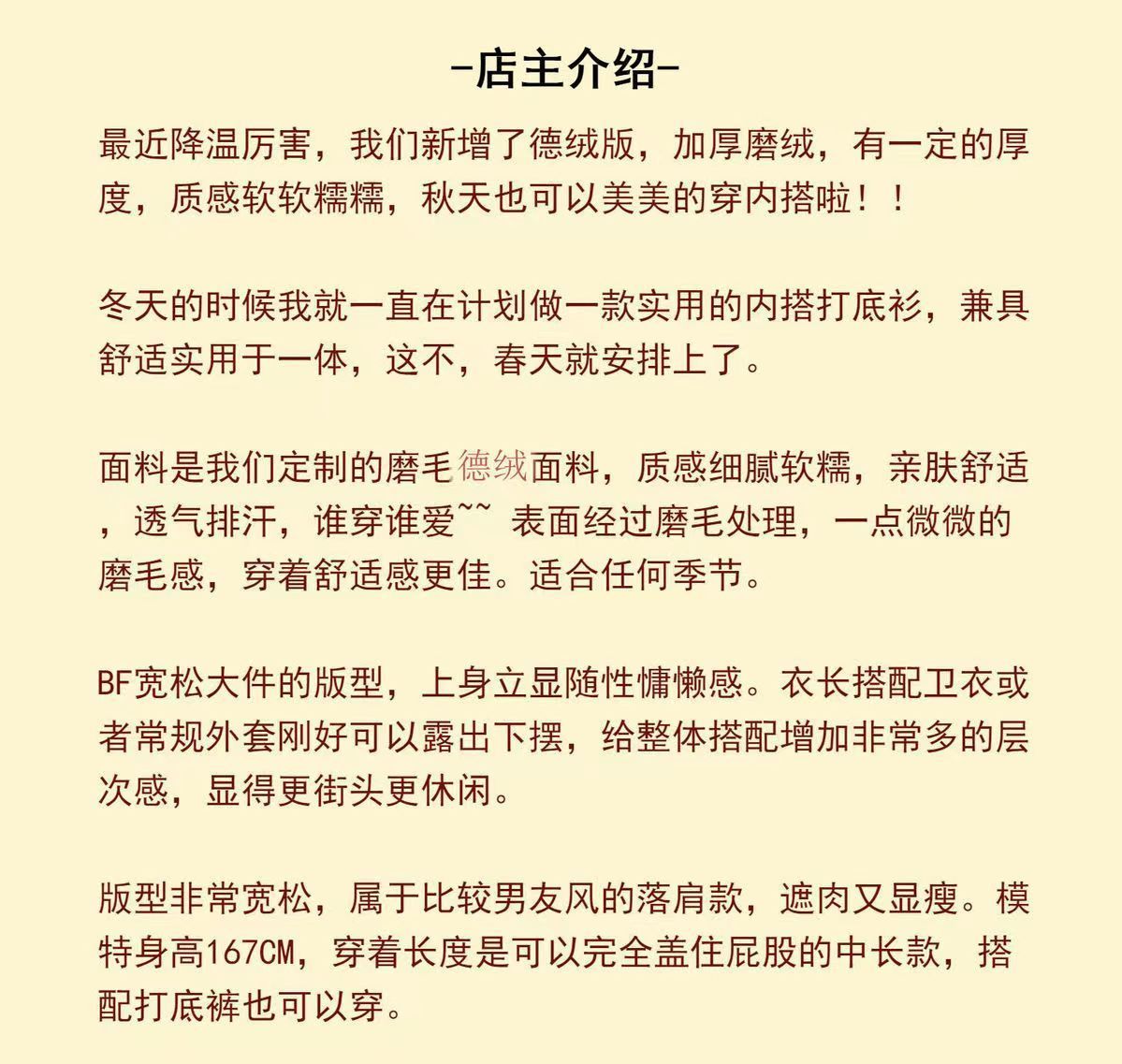 -店主介绍-

最近降温厉害，我们新增了德绒版，加厚磨绒，有一定的厚度，质感软软糯糯，秋天也可以美美的穿内搭啦！！

冬天的时候我就一直在计划做一款实用的内搭打底衫，兼具舒适实用于一体，这不，春天就安排上了。

面料是我们定制的磨毛德绒面料，质感细腻软糯，亲肤舒适，透气排汗，谁穿谁爱~~ 表面经过磨毛处理，一点微微的磨毛感，穿着舒适感更佳。适合任何季节。

BF宽松大件的版型，上身立显随性慵懒感。衣长搭配卫衣或者常规外套刚好可以露出下摆，给整体搭配增加非常多的层次感，显得更街头更休闲。

版型非常宽松，属于比较男友风的落肩款，遮肉又显瘦。模特身高167CM，穿着长度是可以完全盖住屁股的中长款，搭配打底裤也可以穿。